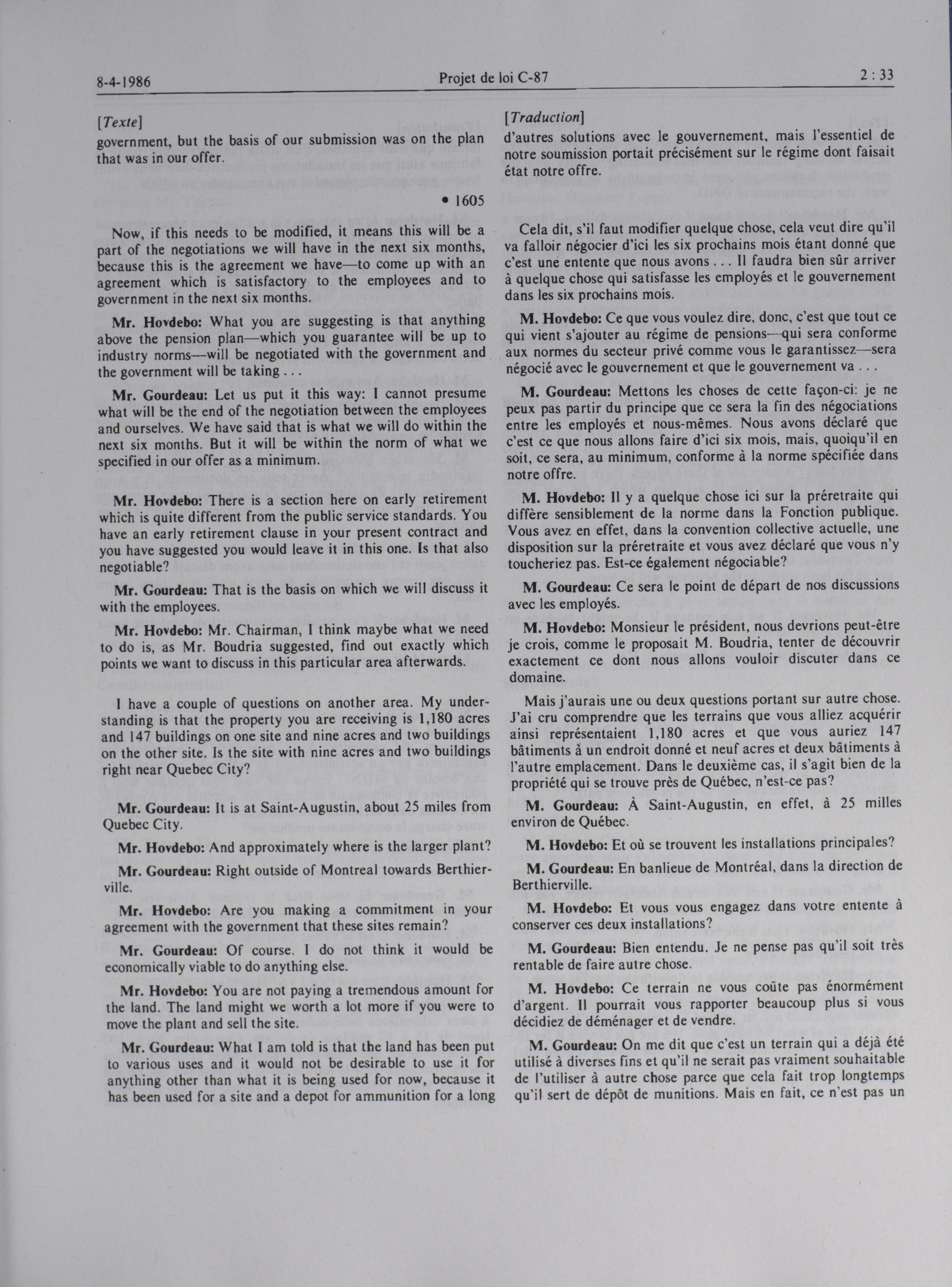 8-4-1986 Projet de loi C-87 2 : 33

[Texte]

government, but the basis of our submission was on the plan that was in our offer.

• 1605

Now, if this needs to be modified, it means this will be a part of the negotiations we will have in the next six months, because this is the agreement we have—to come up with an agreement which is satisfactory to the employees and to government in the next six months.

Mr. Hovdebo: What you are suggesting is that anything above the pension plan—which you guarantee will be up to industry norms—will be negotiated with the government and the government will be taking . . .

Mr. Gourdeau: Let us put it this way: I cannot presume what will be the end of the negotiation between the employees and ourselves. We have said that is what we will do within the next six months. But it will be within the norm of what we specified in our offer as a minimum.

Mr. Hovdebo: There is a section here on early retirement which is quite different from the public service standards. You have an early retirement clause in your present contract and you have suggested you would leave it in this one. Is that also negotiable?

Mr. Gourdeau: That is the basis on which we will discuss it with the employees.

Mr. Hovdebo: Mr. Chairman, I think maybe what we need to do is, as Mr. Boudria suggested, find out exactly which points we want to discuss in this particular area afterwards.

I have a couple of questions on another area. My understanding is that the property you are receiving is 1,180 acres and 147 buildings on one site and nine acres and two buildings on the other site. Is the site with nine acres and two buildings right near Quebec City?

Mr. Gourdeau: It is at Saint-Augustin, about 25 miles from Quebec City.

Mr. Hovdebo: And approximately where is the larger plant?

Mr. Gourdeau: Right outside of Montreal towards Berthierville.

Mr. Hovdebo: Are you making a commitment in your agreement with the government that these sites remain?

Mr. Gourdeau: Of course. I do not think it would be economically viable to do anything else.

Mr. Hovdebo: You are not paying a tremendous amount for the land. The land might we worth a lot more if you were to move the plant and sell the site.

Mr. Gourdeau: What I am told is that the land has been put to various uses and it would not be desirable to use it for anything other than what it is being used for now, because it has been used for a site and a depot for ammunition for a long

[Traduction]

d'autres solutions avec le gouvernement, mais l'essentiel de notre soumission portait précisément sur le régime dont faisait état notre offre.

Cela dit, s'il faut modifier quelque chose, cela veut dire qu'il va falloir négocier d'ici les six prochains mois étant donné que c'est une entente que nous avons . . . Il faudra bien sûr arriver à quelque chose qui satisfasse les employés et le gouvernement dans les six prochains mois.

M. Hovdebo: Ce que vous voulez dire, donc, c'est que tout ce qui vient s'ajouter au régime de pensions—qui sera conforme aux normes du secteur privé comme vous le garantissez—sera négocié avec le gouvernement et que le gouvernement va . . .

M. Gourdeau: Mettons les choses de cette façon-ci: je ne peux pas partir du principe que ce sera la fin des négociations entre les employés et nous-mêmes. Nous avons déclaré que c'est ce que nous allons faire d'ici six mois, mais, quoiqu'il en soit, ce sera, au minimum, conforme à la norme spécifiée dans notre offre.

M. Hovdebo: Il y a quelque chose ici sur la préretraite qui diffère sensiblement de la norme dans la Fonction publique. Vous avez en effet, dans la convention collective actuelle, une disposition sur la préretraite et vous avez déclaré que vous n'y toucheriez pas. Est-ce également négociable?

M. Gourdeau: Ce sera le point de départ de nos discussions avec les employés.

M. Hovdebo: Monsieur le président, nous devrions peut-être je crois, comme le proposait M. Boudria, tenter de découvrir exactement ce dont nous allons vouloir discuter dans ce domaine.

Mais j'aurais une ou deux questions portant sur autre chose. J'ai cru comprendre que les terrains que vous alliez acquérir ainsi représentaient 1,180 acres et que vous auriez 147 bâtiments à un endroit donné et neuf acres et deux bâtiments à l'autre emplacement. Dans le deuxième cas, il s'agit bien de la propriété qui se trouve près de Québec, n'est-ce pas?

M. Gourdeau: À Saint-Augustin, en effet, à 25 milles environ de Québec.

M. Hovdebo: Et où se trouvent les installations principales?

M. Gourdeau: En banlieue de Montréal, dans la direction de Berthierville.

M. Hovdebo: Et vous vous engagez dans votre entente à conserver ces deux installations?

M. Gourdeau: Bien entendu. Je ne pense pas qu'il soit très rentable de faire autre chose.

M. Hovdebo: Ce terrain ne vous coûte pas énormément d'argent. Il pourrait vous rapporter beaucoup plus si vous décidiez de déménager et de vendre.

M. Gourdeau: On me dit que c'est un terrain qui a déjà été utilisé à diverses fins et qu'il ne serait pas vraiment souhaitable de l'utiliser à autre chose parce que cela fait trop longtemps qu'il sert de dépôt de munitions. Mais en fait, ce n'est pas un